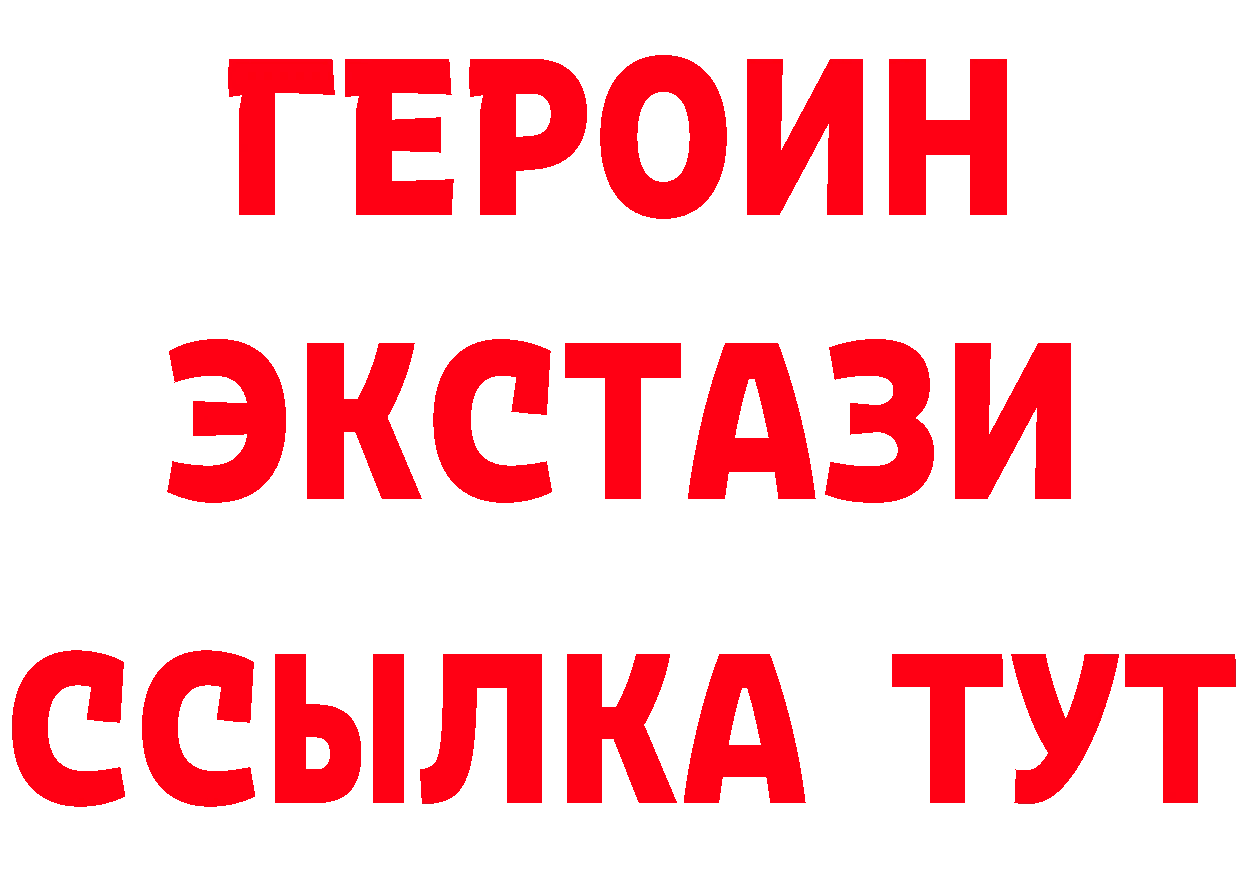 ГЕРОИН ЭКСТАЗИ ССЫЛКА ТУТ